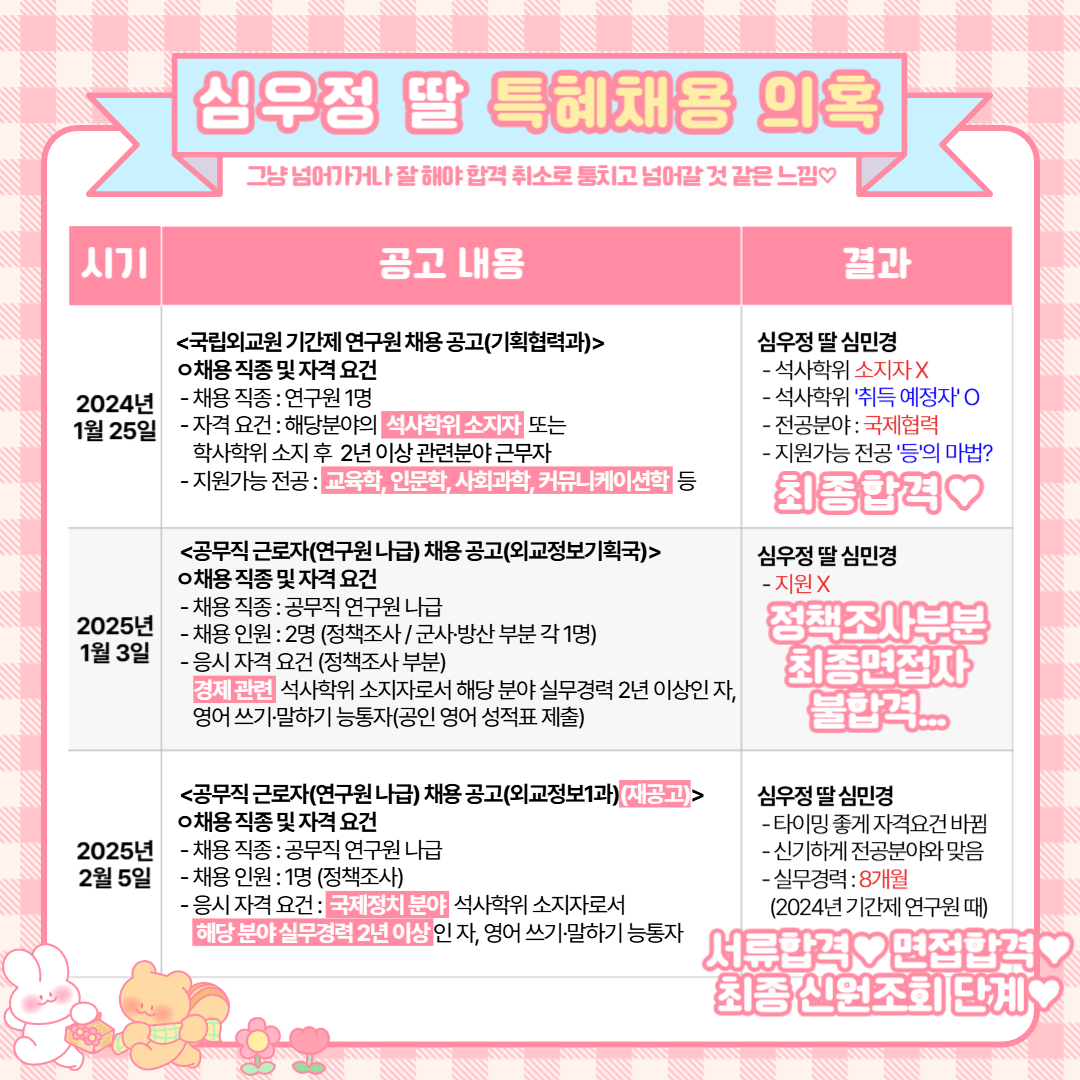 심우정 딸 특혜채용 의혹

그냥 넘어가거나 잘 해야 합격 취소로 퉁치고 넘어갈 것 같은 느낌♡

| 시기 | 공고 내용 | 결과 |
|---|---|---|
| 2024년 1월 25일 | <국립외교원 기간제 연구원 채용 공고(기획협력과)> ㅇ채용 직종 및 자격 요건 - 채용 직종 : 연구원 1명 - 자격 요건 : 해당분야의 석사학위 소지자 또는 학사학위 소지 후 2년 이상 관련분야 근무자 - 지원가능 전공 : 교육학, 인문학, 사회과학, 커뮤니케이션학 등 | 심우정 딸 심민경 - 석사학위 소지자 X - 석사학위 '취득 예정자' O - 전공분야 : 국제협력 - 지원가능 전공 '등'의 마법? 최종합격♡ |
| 2025년 1월 3일 | <공무직 근로자(연구원 나급) 채용 공고(외교정보기획국)> ㅇ채용 직종 및 자격 요건 - 채용 직종 : 공무직 연구원 나급 - 채용 인원 : 2명 (정책조사 / 군사·방산 부분 각 1명) - 응시 자격 요건 (정책조사 부분) 경제 관련 석사학위 소지자로서 해당 분야 실무경력 2년 이상인 자, 영어 쓰기·말하기 능통자(공인 영어 성적표 제출) | 심우정 딸 심민경 - 지원 X 정책조사부분 최종면접자 불합격... |
| 2025년 2월 5일 | <공무직 근로자(연구원 나급) 채용 공고(외교정보1과) (재공고)> ㅇ채용 직종 및 자격 요건 - 채용 직종 : 공무직 연구원 나급 - 채용 인원 : 1명 (정책조사) - 응시 자격 요건 : 국제정치 분야 석사학위 소지자로서 해당 분야 실무경력 2년 이상인 자, 영어 쓰기·말하기 능통자 | 심우정 딸 심민경 - 타이밍 좋게 자격요건 바뀜 - 신기하게 전공분야와 맞음 - 실무경력 : 8개월 (2024년 기간제 연구원 때) 서류합격♡ 면접합격♡ 최종 신원조회 단계♡ |